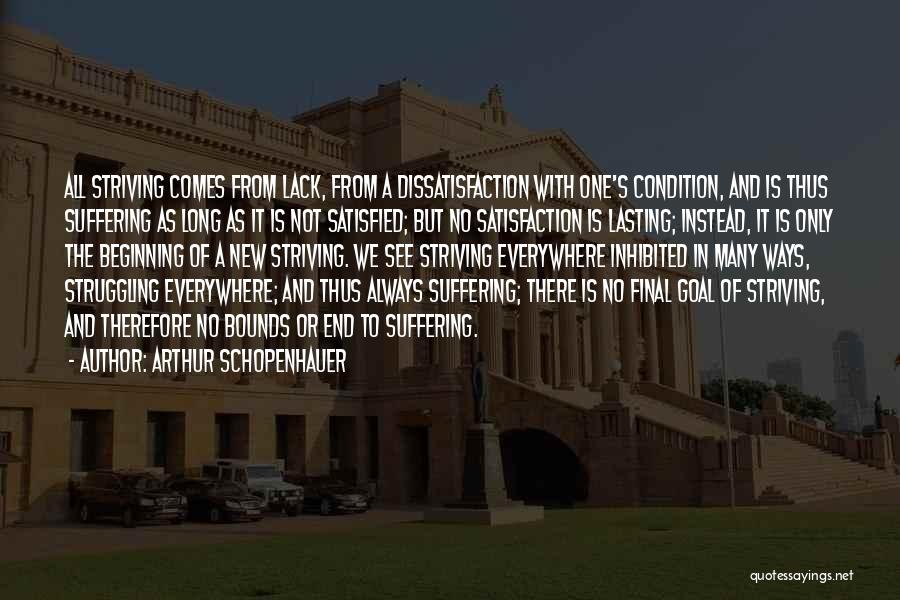 ALL STRIVING COMES FROM LACK, FROM A DISSATISFACTION WITH ONE'S CONDITION, AND IS THUS SUFFERING AS LONG AS IT IS NOT SATISFIED; BUT NO SATISFACTION IS LASTING; INSTEAD, IT IS ONLY THE BEGINNING OF A NEW STRIVING. WE SEE STRIVING EVERYWHERE INHIBITED IN MANY WAYS, STRUGGLING EVERYWHERE; AND THUS ALWAYS SUFFERING; THERE IS NO FINAL GOAL OF STRIVING, AND THEREFORE NO BOUNDS OR END TO SUFFERING.

- AUTHOR: ARTHUR SCHOPENHAUER

quotessayings.net